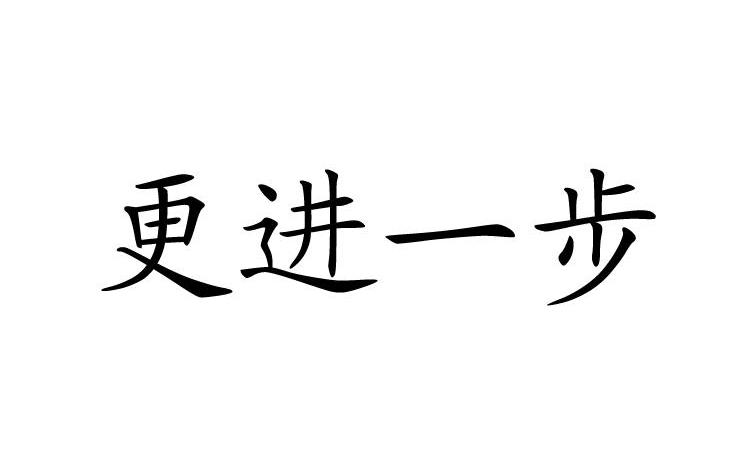 更进一步